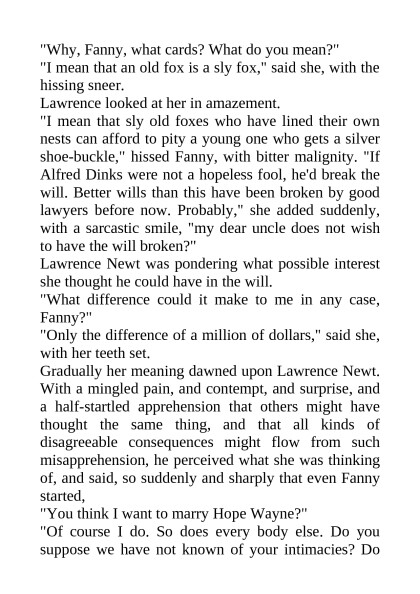 "Why, Fanny, what cards? What do you mean?"

"I mean that an old fox is a sly fox," said she, with the hissing sneer.

Lawrence looked at her in amazement.

"I mean that sly old foxes who have lined their own nests can afford to pity a young one who gets a silver shoe-buckle," hissed Fanny, with bitter malignity. "If Alfred Dinks were not a hopeless fool, he'd break the will. Better wills than this have been broken by good lawyers before now. Probably," she added suddenly, with a sarcastic smile, "my dear uncle does not wish to have the will broken?"

Lawrence Newt was pondering what possible interest she thought he could have in the will.

"What difference could it make to me in any case, Fanny?"

"Only the difference of a million of dollars," said she, with her teeth set.

Gradually her meaning dawned upon Lawrence Newt. With a mingled pain, and contempt, and surprise, and a half-startled apprehension that others might have thought the same thing, and that all kinds of disagreeable consequences might flow from such misapprehension, he perceived what she was thinking of, and said, so suddenly and sharply that even Fanny started,

"You think I want to marry Hope Wayne?"

"Of course I do. So does every body else. Do you suppose we have not known of your intimacies? Do